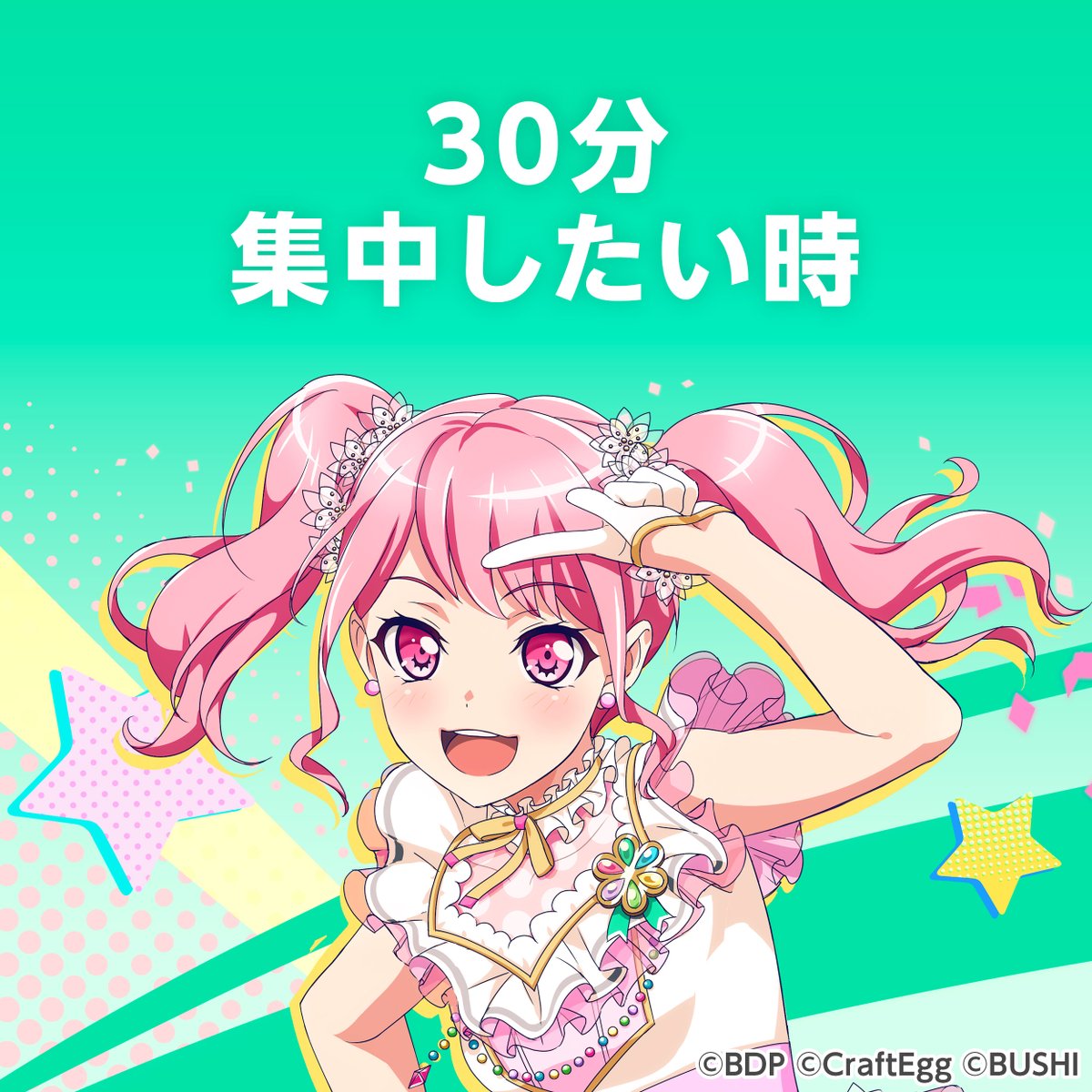 30分
集中したい時

©BDP ©CraftEgg ©BUSHI